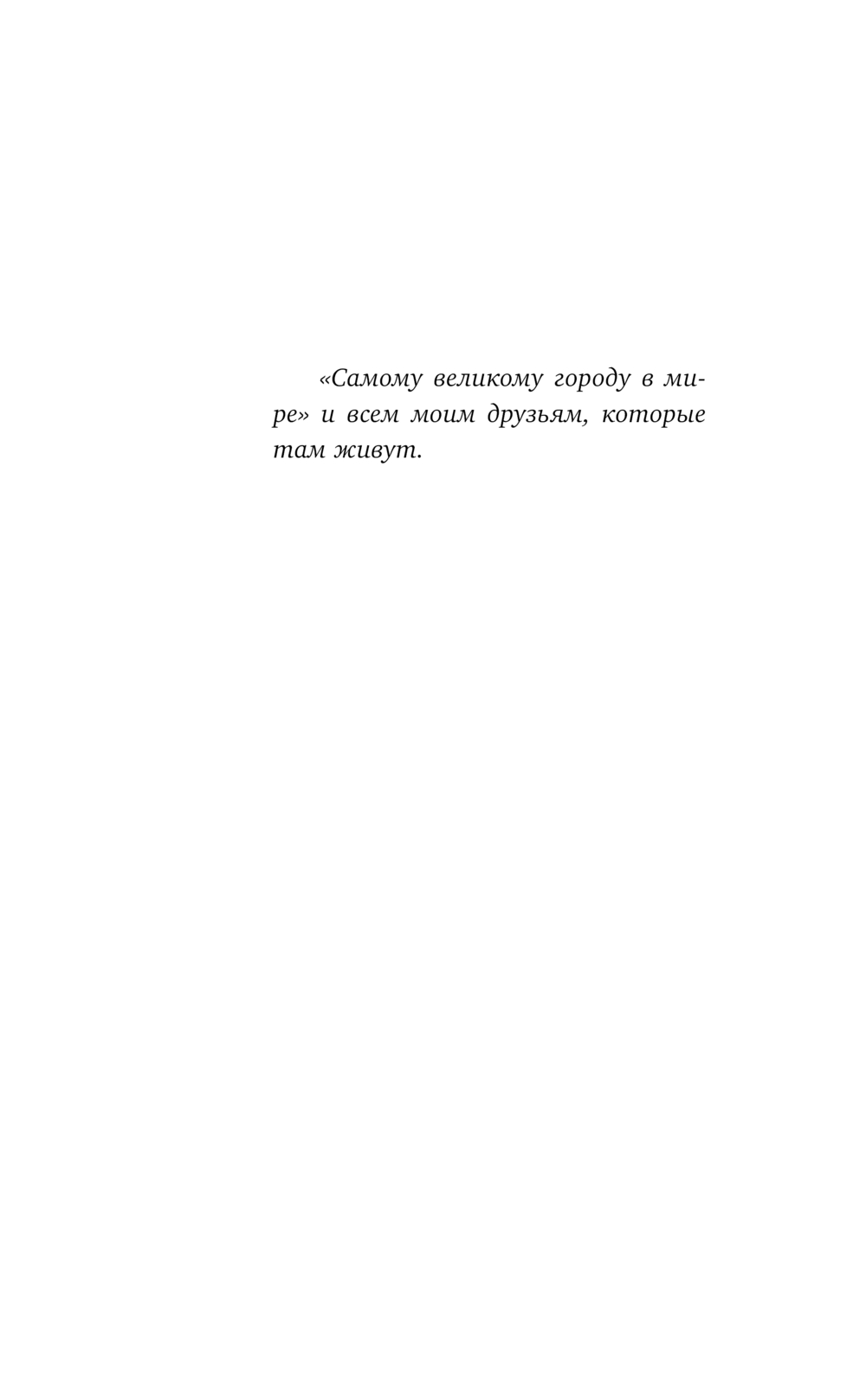 «Самому великому городу в мире» и всем моим друзьям, которые там живут.